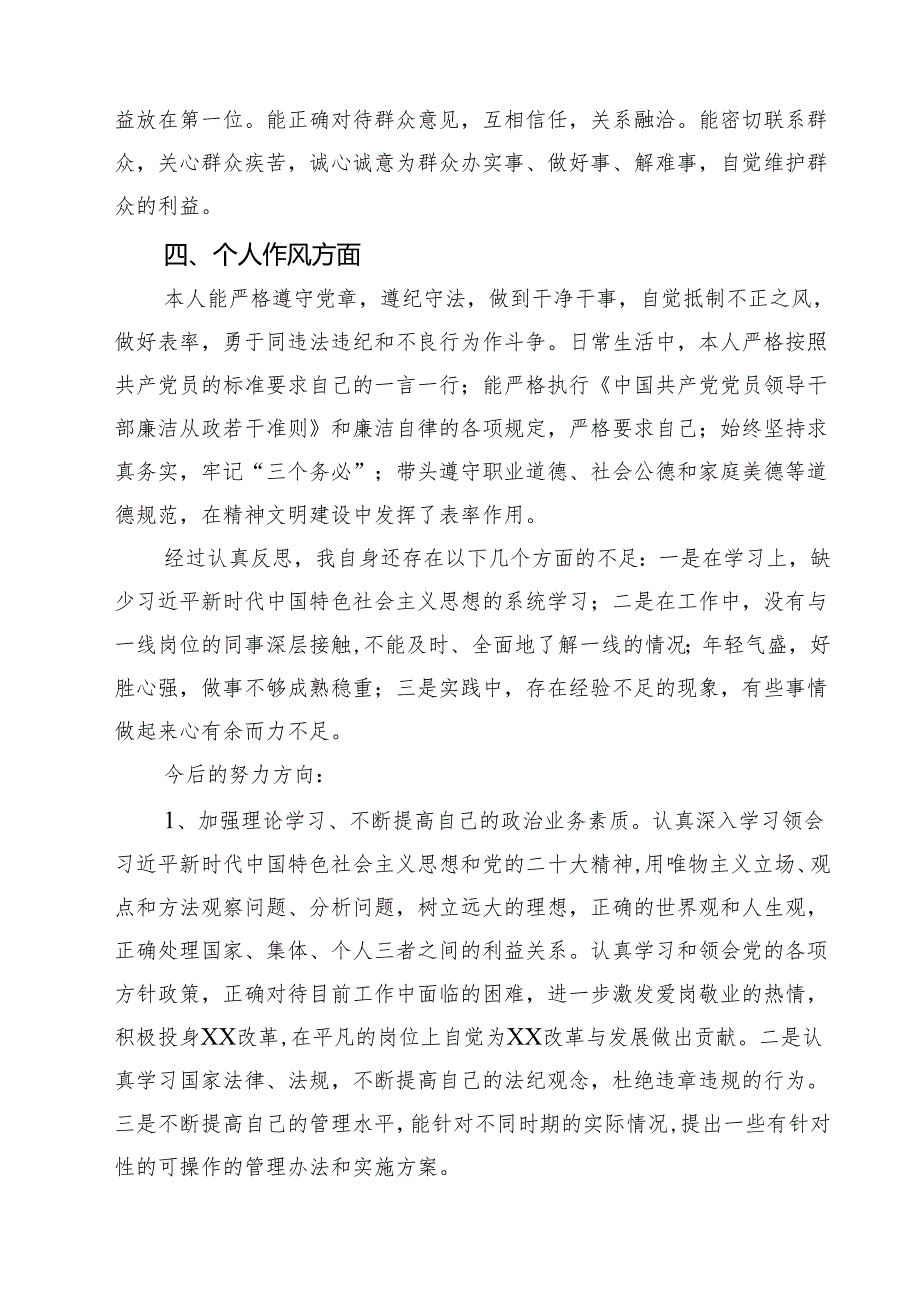 益放在第一位。能正确对待群众意见，互相信任，关系融洽。能密切联系群众，关心群众疾苦，诚心诚意为群众办实事、做好事、解难事，自觉维护群众的利益。

四、个人作风方面

本人能严格遵守党章，遵纪守法，做到干净干事，自觉抵制不正之风，做好表率，勇于同违法违纪和不良行为作斗争。日常生活中，本人严格按照共产党员的标准要求自己的一言一行；能严格执行《中国共产党党员领导干部廉洁从政若干准则》和廉洁自律的各项规定，严格要求自己；始终坚持求真务实，牢记“三个务必”；带头遵守职业道德、社会公德和家庭美德等道德规范，在精神文明建设中发挥了表率作用。

经过认真反思，我自身还存在以下几个方面的不足：一是在学习上，缺少习近平新时代中国特色社会主义思想的系统学习；二是在工作中，没有与一线岗位的同事深层接触，不能及时、全面地了解一线的情况；年轻气盛，好胜心强，做事不够成熟稳重；三是实践中，存在经验不足的现象，有些事情做起来心有余而力不足。

今后的努力方向：

1、加强理论学习、不断提高自己的政治业务素质。认真深入学习领会习近平新时代中国特色社会主义思想和党的二十大精神，用唯物主义立场、观点和方法观察问题、分析问题，树立远大的理想，正确的世界观和人生观，正确处理国家、集体、个人三者之间的利益关系。认真学习和领会党的各项方针政策，正确对待目前工作中面临的困难，进一步激发爱岗敬业的热情，积极投身XX改革，在平凡的岗位上自觉为XX改革与发展做出贡献。二是认真学习国家法律、法规，不断提高自己的法纪观念，杜绝违章违规的行为。三是不断提高自己的管理水平，能针对不同时期的实际情况，提出一些有针对性的可操作的管理办法和实施方案。